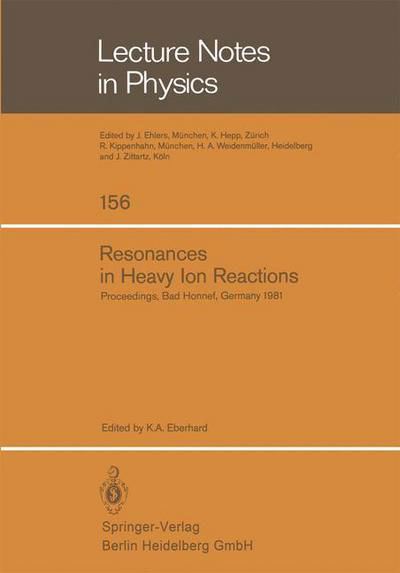 Lecture Notes in Physics

Edited by J. Ehlers, München, K. Hepp, Zürich R. Kippenhahn, München, H. A. Weidenmüller, Heidelberg and J. Zittartz, Köln

156

Resonances in Heavy Ion Reactions

Proceedings, Bad Honnef, Germany 1981

Edited by K.A. Eberhard

Springer-Verlag
Berlin Heidelberg GmbH